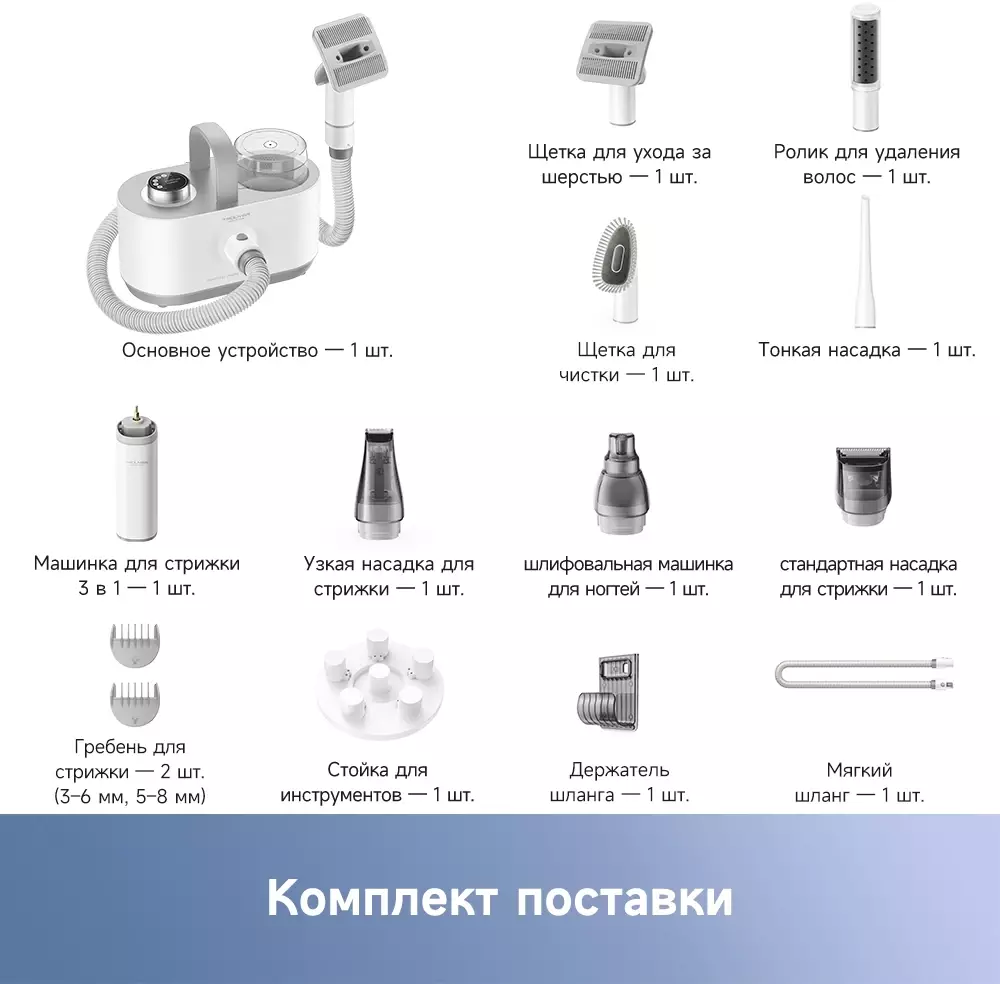 Основное устройство — 1 шт.

Щетка для ухода за шерстью — 1 шт.

Ролик для удаления волос — 1 шт.

Щетка для чистки — 1 шт.

Тонкая насадка — 1 шт.

Машинка для стрижки 3 в 1 — 1 шт.

Узкая насадка для стрижки — 1 шт.

шлифовальная машинка для ногтей — 1 шт.

стандартная насадка для стрижки — 1 шт.

Гребень для стрижки — 2 шт. (3–6 мм, 5–8 мм)

Стойка для инструментов — 1 шт.

Держатель шланга — 1 шт.

Мягкий шланг — 1 шт.

Комплект поставки